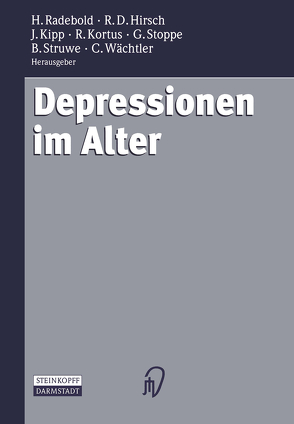 H. Radebold · R. D. Hirsch
J. Kipp · R. Kortus · G. Stoppe
B. Struwe · C. Wächtler
Herausgeber

Depressionen im Alter

STEINKOPFF
DARMSTADT